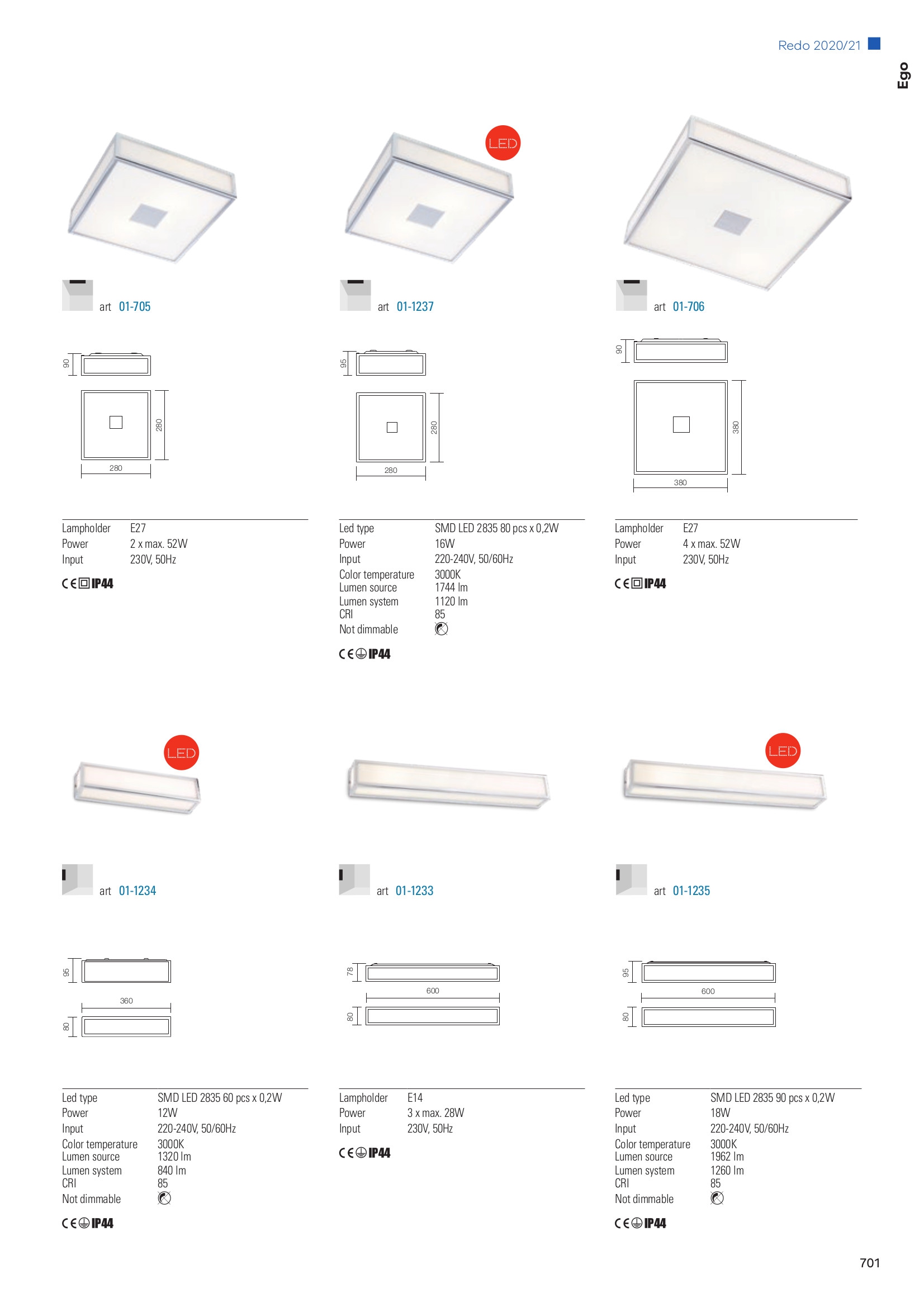 Redo 2020/21

Ego

art 01-705

90

280

280

Lampholder E27
Power 2 x max. 52W
Input 230V, 50Hz

CE IP44

LED

art 01-1237

95

280

280

Led type SMD LED 2835 80 pcs x 0,2W
Power 16W
Input 220-240V, 50/60Hz
Color temperature 3000K
Lumen source 1744 lm
Lumen system 1120 lm
CRI 85
Not dimmable

CE IP44

art 01-706

90

380

380

Lampholder E27
Power 4 x max. 52W
Input 230V, 50Hz

CE IP44

LED

art 01-1234

95

360

80

Led type SMD LED 2835 60 pcs x 0,2W
Power 12W
Input 220-240V, 50/60Hz
Color temperature 3000K
Lumen source 1320 lm
Lumen system 840 lm
CRI 85
Not dimmable

CE IP44

art 01-1233

78

600

80

Lampholder E14
Power 3 x max. 28W
Input 230V, 50Hz

CE IP44

LED

art 01-1235

95

600

80

Led type SMD LED 2835 90 pcs x 0,2W
Power 18W
Input 220-240V, 50/60Hz
Color temperature 3000K
Lumen source 1962 lm
Lumen system 1260 lm
CRI 85
Not dimmable

CE IP44

701